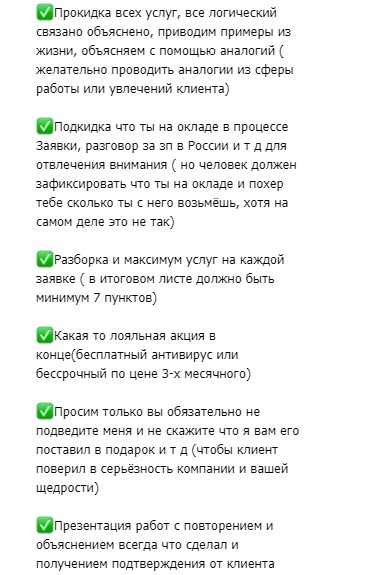 ✅Прокидка всех услуг, все логический связано объяснено, приводим примеры из жизни, объясняем с помощью аналогий ( желательно проводить аналогии из сферы работы или увлечений клиента)

✅Подкидка что ты на окладе в процессе Заявки, разговор за зп в России и т д для отвлечения внимания ( но человек должен зафиксировать что ты на окладе и похер тебе сколько ты с него возьмёшь, хотя на самом деле это не так)

✅Разборка и максимум услуг на каждой заявке ( в итоговом листе должно быть минимум 7 пунктов)

✅Какая то лояльная акция в конце(бесплатный антивирус или бессрочный по цене 3-х месячного)

✅Просим только вы обязательно не подведите меня и не скажите что я вам его поставил в подарок и т д (чтобы клиент поверил в серьёзность компании и вашей щедрости)

✅Презентация работ с повторением и объяснением всегда что сделал и получением подтверждения от клиента